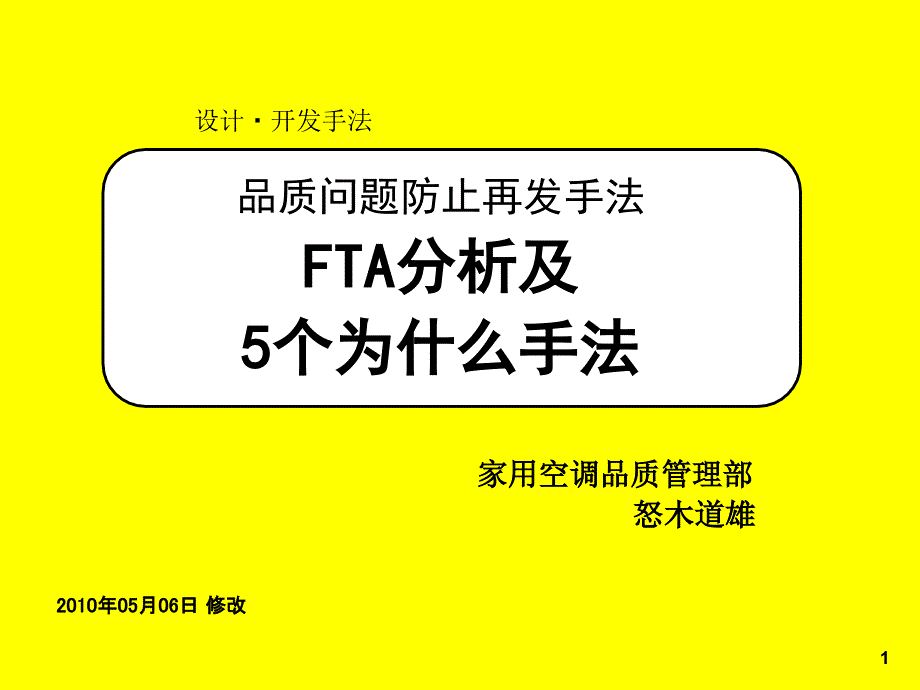 设计・开发手法

品质问题防止再发手法

FTA分析及

5个为什么手法

家用空调品质管理部

怒木道雄

2010年05月06日 修改

1